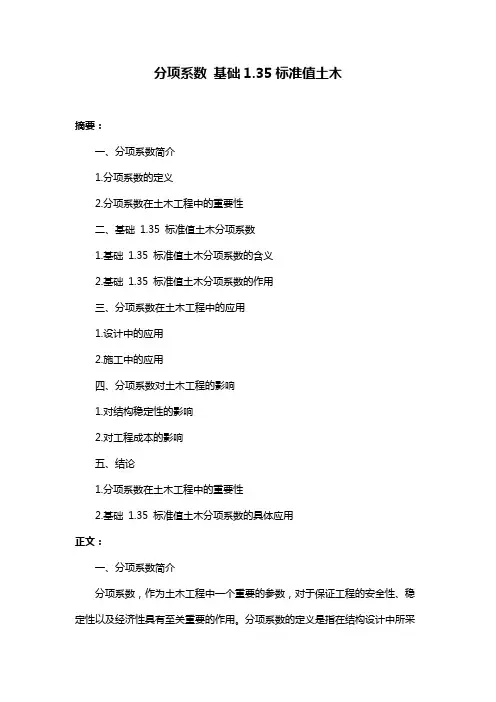 分项系数 基础 1.35 标准值土木

摘要：

一、分项系数简介

1.分项系数的定义

2.分项系数在土木工程中的重要性

二、基础 1.35 标准值土木分项系数

1.基础 1.35 标准值土木分项系数的含义

2.基础 1.35 标准值土木分项系数的作用

三、分项系数在土木工程中的应用

1.设计中的应用

2.施工中的应用

四、分项系数对土木工程的影响

1.对结构稳定性的影响

2.对工程成本的影响

五、结论

1.分项系数在土木工程中的重要性

2.基础 1.35 标准值土木分项系数的具体应用

正文：

一、分项系数简介

分项系数，作为土木工程中一个重要的参数，对于保证工程的安全性、稳定性以及经济性具有至关重要的作用。分项系数的定义是指在结构设计中所采